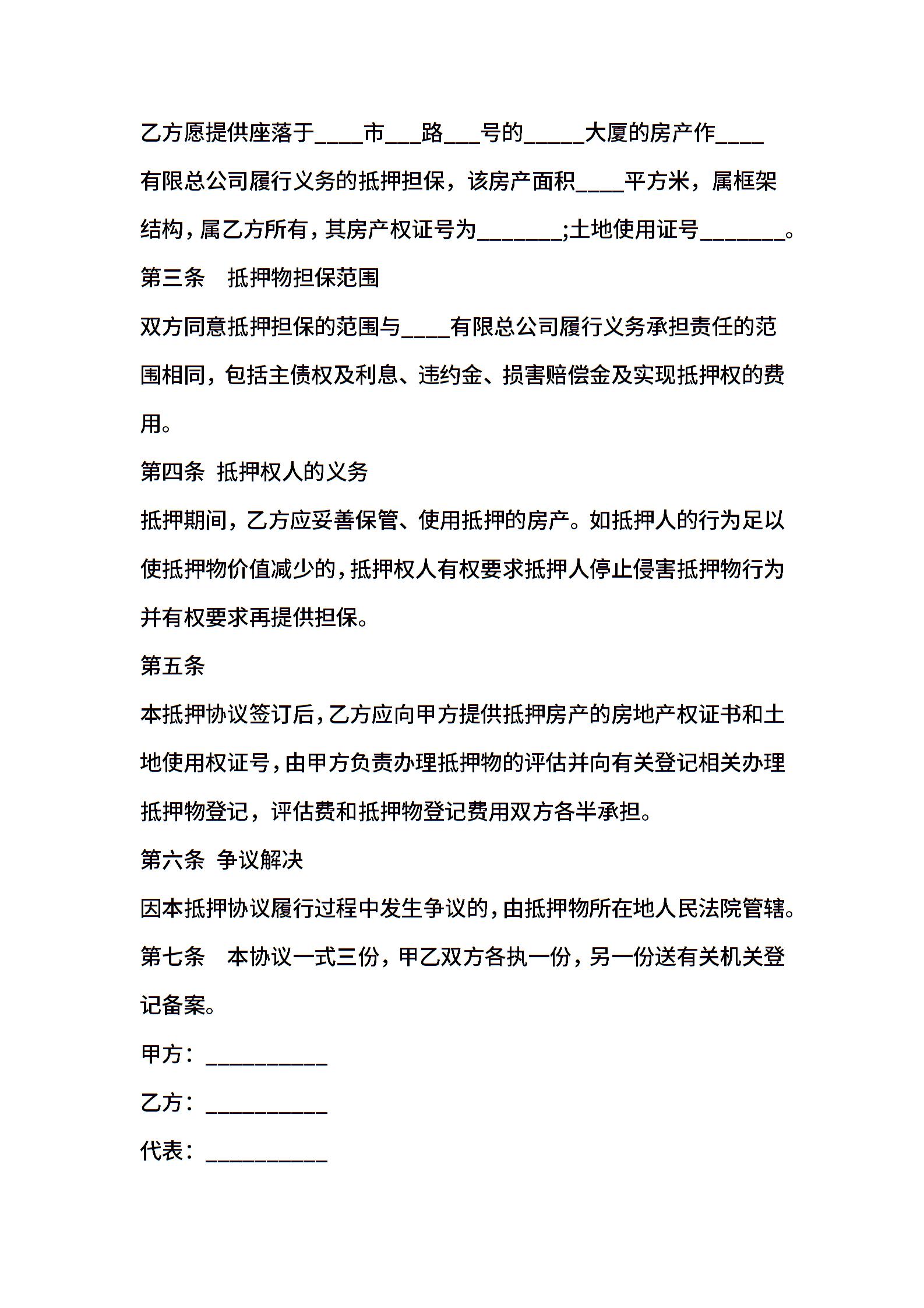 乙方愿提供座落于____市___路___号的_____大厦的房产作____有限总公司履行义务的抵押担保，该房产面积____平方米，属框架结构，属乙方所有，其房产权证号为_______;土地使用证号_______。

第三条　抵押物担保范围

双方同意抵押担保的范围与____有限总公司履行义务承担责任的范围相同，包括主债权及利息、违约金、损害赔偿金及实现抵押权的费用。

第四条 抵押权人的义务

抵押期间，乙方应妥善保管、使用抵押的房产。如抵押人的行为足以使抵押物价值减少的，抵押权人有权要求抵押人停止侵害抵押物行为并有权要求再提供担保。

第五条

本抵押协议签订后，乙方应向甲方提供抵押房产的房地产权证书和土地使用权证号，由甲方负责办理抵押物的评估并向有关登记相关办理抵押物登记，评估费和抵押物登记费用双方各半承担。

第六条 争议解决

因本抵押协议履行过程中发生争议的，由抵押物所在地人民法院管辖。

第七条　本协议一式三份，甲乙双方各执一份，另一份送有关机关登记备案。

甲方：__________

乙方：__________

代表：__________